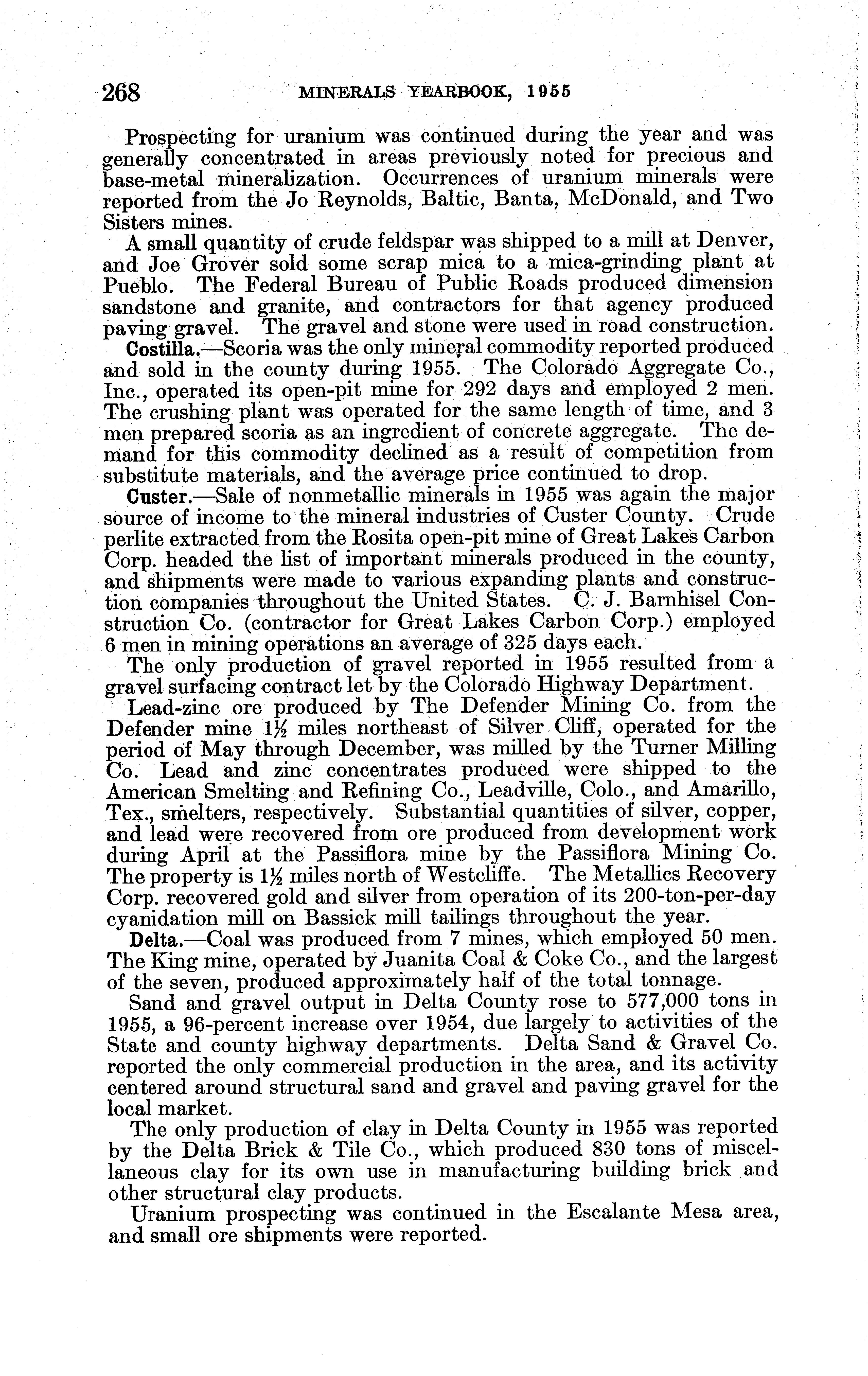 268 MINERALS YEARBOOK, 1955

Prospecting for uranium was continued during the year and was generally concentrated in areas previously noted for precious and base-metal mineralization. Occurrences of uranium minerals were reported from the Jo Reynolds, Baltic, Banta, McDonald, and Two Sisters mines.

A small quantity of crude feldspar was shipped to a mill at Denver, and Joe Grover sold some scrap mica to a mica-grinding plant at Pueblo. The Federal Bureau of Public Roads produced dimension sandstone and granite, and contractors for that agency produced paving gravel. The gravel and stone were used in road construction.

Costilla.—Scoria was the only mineral commodity reported produced and sold in the county during 1955. The Colorado Aggregate Co., Inc., operated its open-pit mine for 292 days and employed 2 men. The crushing plant was operated for the same length of time, and 3 men prepared scoria as an ingredient of concrete aggregate. The demand for this commodity declined as a result of competition from substitute materials, and the average price continued to drop.

Custer.—Sale of nonmetallic minerals in 1955 was again the major source of income to the mineral industries of Custer County. Crude perlite extracted from the Rosita open-pit mine of Great Lakes Carbon Corp. headed the list of important minerals produced in the county, and shipments were made to various expanding plants and construction companies throughout the United States. C. J. Barnhisel Construction Co. (contractor for Great Lakes Carbon Corp.) employed 6 men in mining operations an average of 325 days each.

The only production of gravel reported in 1955 resulted from a gravel surfacing contract let by the Colorado Highway Department.

Lead-zinc ore produced by The Defender Mining Co. from the Defender mine $1\frac{1}{2}$ miles northeast of Silver Cliff, operated for the period of May through December, was milled by the Turner Milling Co. Lead and zinc concentrates produced were shipped to the American Smelting and Refining Co., Leadville, Colo., and Amarillo, Tex., smelters, respectively. Substantial quantities of silver, copper, and lead were recovered from ore produced from development work during April at the Passiflora mine by the Passiflora Mining Co. The property is $1\frac{1}{2}$ miles north of Westcliffe. The Metallics Recovery Corp. recovered gold and silver from operation of its 200-ton-per-day cyanidation mill on Bassick mill tailings throughout the year.

Delta.—Coal was produced from 7 mines, which employed 50 men. The King mine, operated by Juanita Coal & Coke Co., and the largest of the seven, produced approximately half of the total tonnage.

Sand and gravel output in Delta County rose to 577,000 tons in 1955, a 96-percent increase over 1954, due largely to activities of the State and county highway departments. Delta Sand & Gravel Co. reported the only commercial production in the area, and its activity centered around structural sand and gravel and paving gravel for the local market.

The only production of clay in Delta County in 1955 was reported by the Delta Brick & Tile Co., which produced 830 tons of miscellaneous clay for its own use in manufacturing building brick and other structural clay products.

Uranium prospecting was continued in the Escalante Mesa area, and small ore shipments were reported.